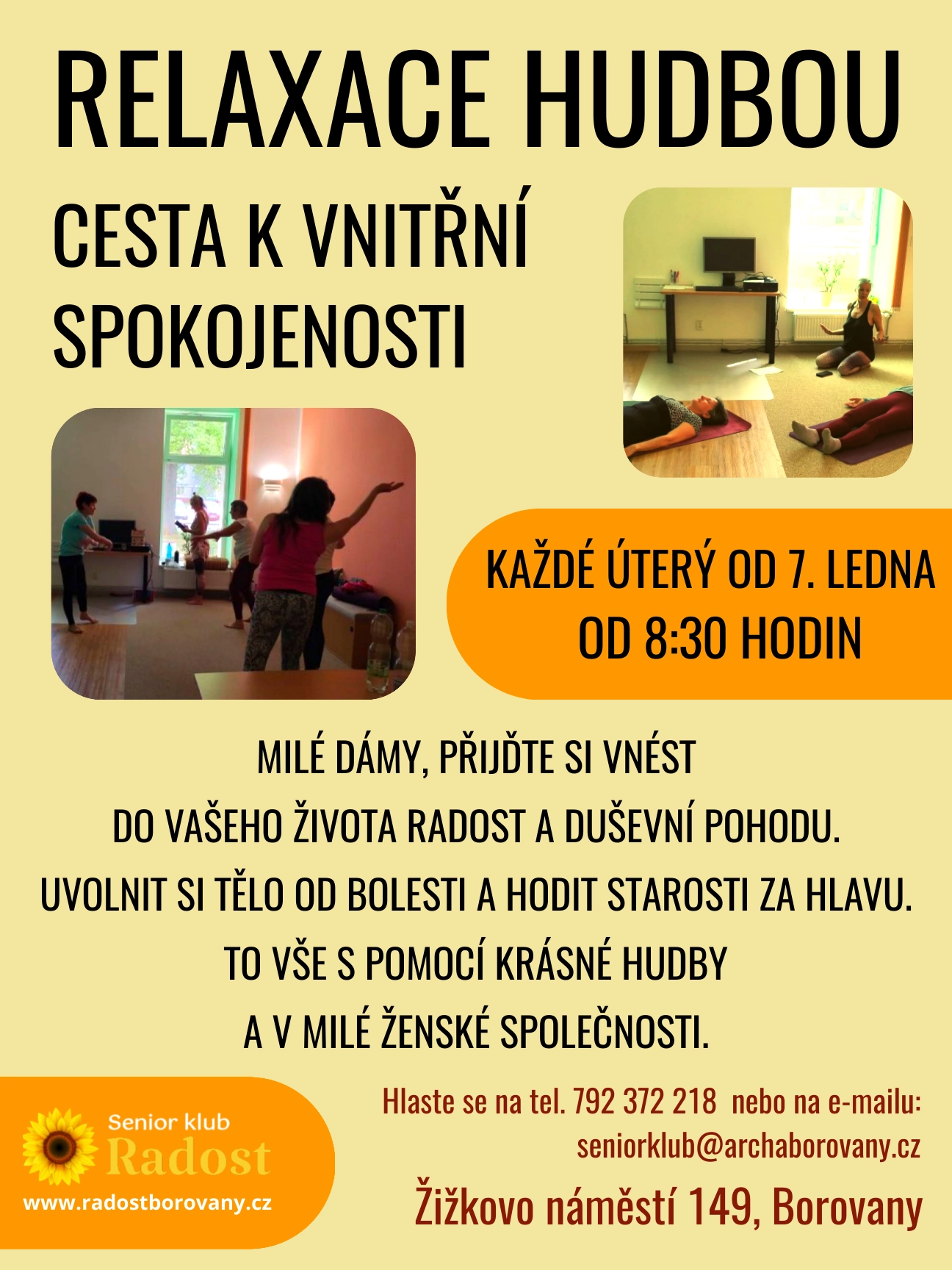 RELAXACE HUDBOU

CESTA K VNITŘNÍ SPOKOJENOSTI

KAŽDÉ ÚTERÝ OD 7. LEDNA OD 8:30 HODIN

MILÉ DÁMY, PŘIJĎTE SI VNÉST DO VAŠEHO ŽIVOTA RADOST A DUŠEVNÍ POHODU. UVOLNIT SI TĚLO OD BOLESTI A HODIT STAROSTI ZA HLAVU. TO VŠE S POMOCÍ KRÁSNÉ HUDBY A V MILÉ ŽENSKÉ SPOLEČNOSTI.

Senior klub
Radost
www.radostborovany.cz

Hlaste se na tel. 792 372 218 nebo na e-mailu: seniorklub@archaborovany.cz

Žižkovo náměstí 149, Borovany